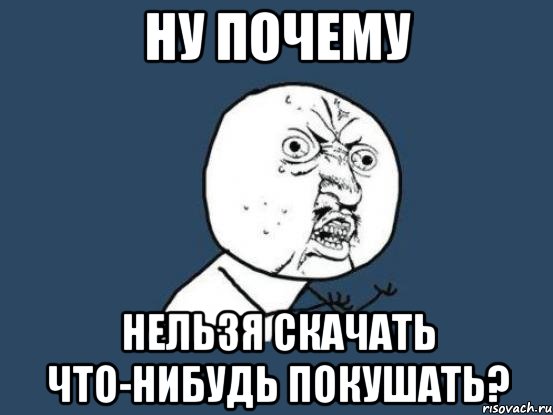 НУ ПОЧЕМУ

НЕЛЬЗЯ СКАЧАТЬ ЧТО-НИБУДЬ ПОКУШАТЬ?

risovach.ru